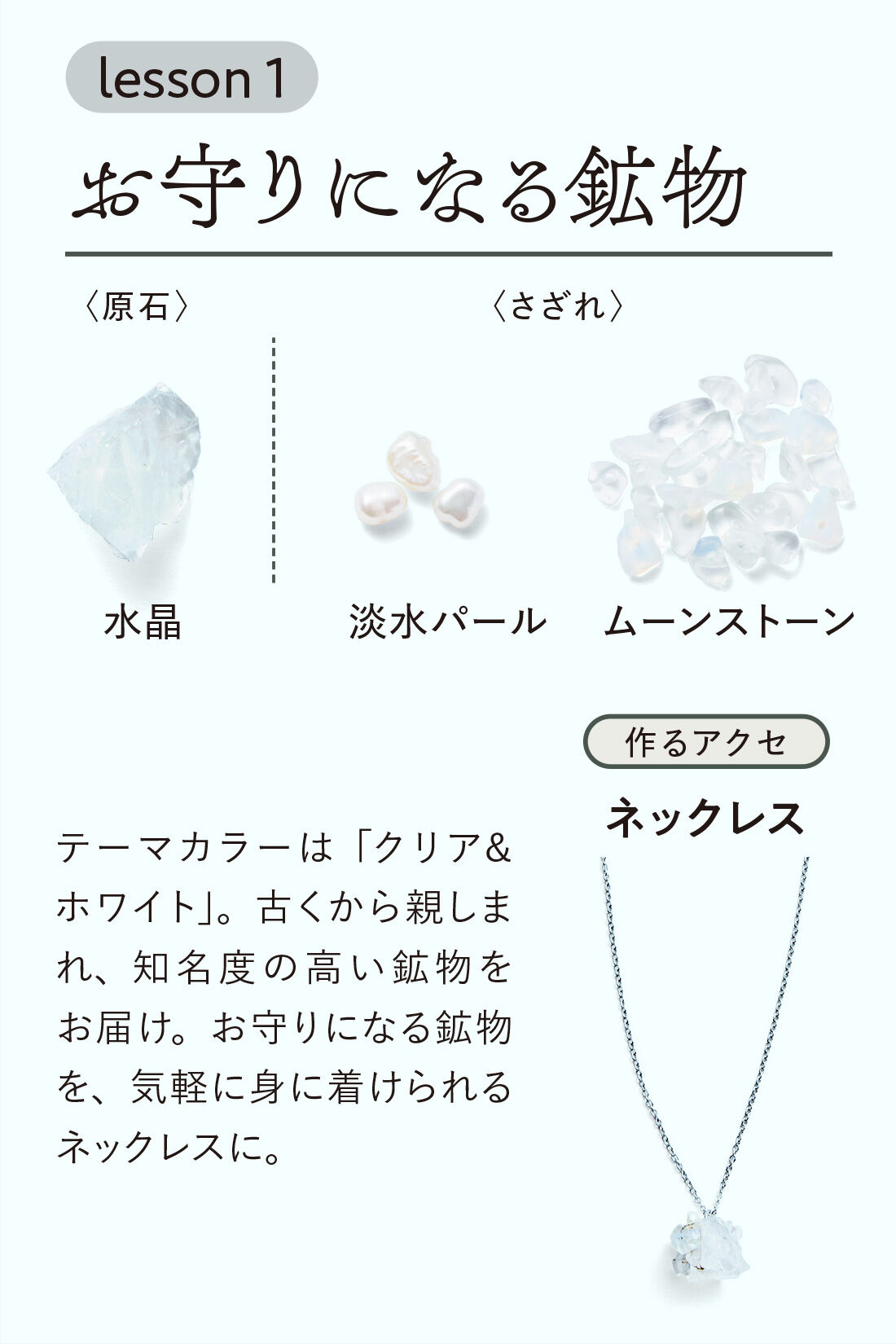 lesson 1

お守りになる鉱物

〈原石〉

〈さざれ〉

水晶

淡水パール

ムーンストーン

作るアクセ

ネックレス

テーマカラーは「クリア&ホワイト」。古くから親しまれ、知名度の高い鉱物をお届け。お守りになる鉱物を、気軽に身に着けられるネックレスに。